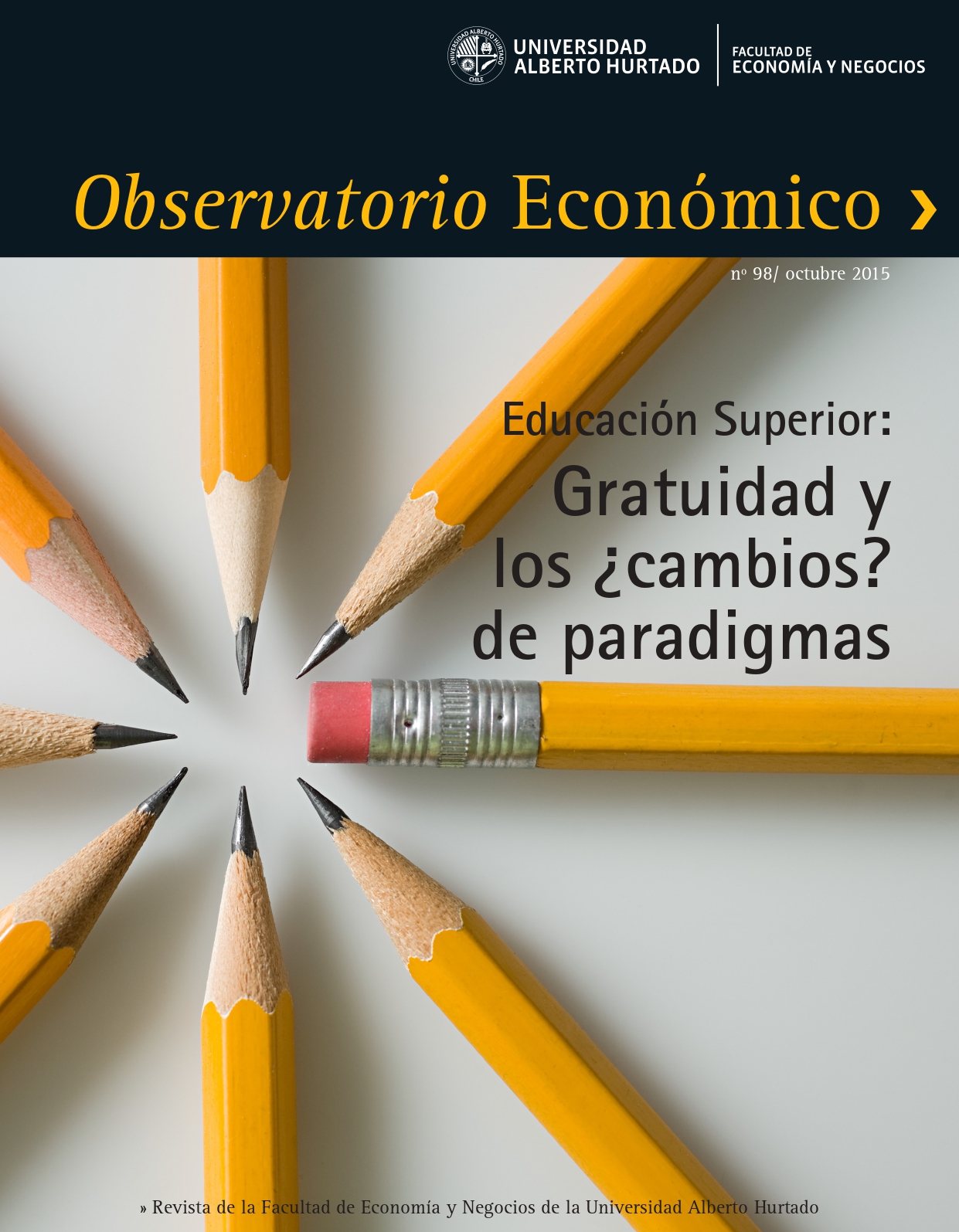 UNIVERSIDAD ALBERTO HURTADO CHILE

UNIVERSIDAD ALBERTO HURTADO

FACULTAD DE ECONOMÍA Y NEGOCIOS

Observatorio Económico ›

nº 98/ octubre 2015

Educación Superior:

Gratuidad y los ¿cambios? de paradigmas

» Revista de la Facultad de Economía y Negocios de la Universidad Alberto Hurtado